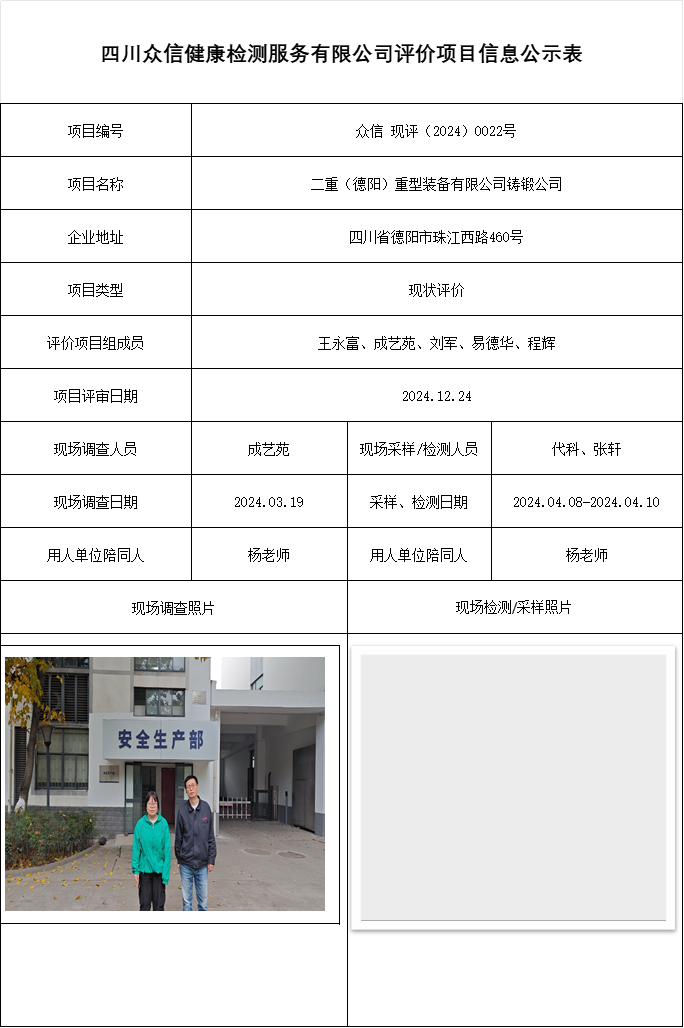 四川众信健康检测服务有限公司评价项目信息公示表

| 项目编号 | 众信 现评（2024）0022号 | | |
|---|---|---|---|
| 项目名称 | 二重（德阳）重型装备有限公司铸锻公司 | | |
| 企业地址 | 四川省德阳市珠江西路460号 | | |
| 项目类型 | 现状评价 | | |
| 评价项目组成员 | 王永富、成艺苑、刘军、易德华、程辉 | | |
| 项目评审日期 | 2024.12.24 | | |
| 现场调查人员 | 成艺苑 | 现场采样/检测人员 | 代科、张轩 |
| 现场调查日期 | 2024.03.19 | 采样、检测日期 | 2024.04.08-2024.04.10 |
| 用人单位陪同人 | 杨老师 | 用人单位陪同人 | 杨老师 |
| 现场调查照片 | | 现场检测/采样照片 | |

安全生产部